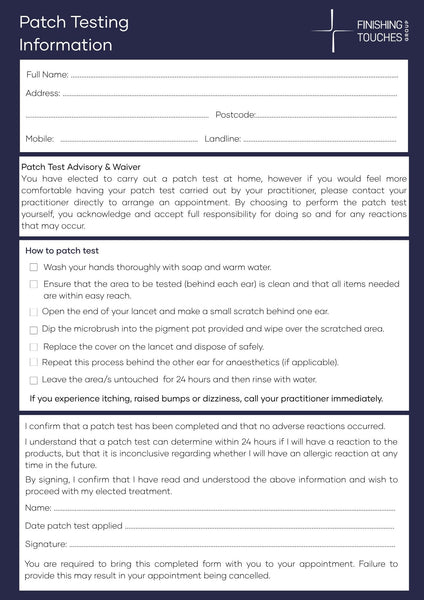 Patch Testing Information

FINISHING TOUCHES GROUP

Full Name: ____

Address: ____

____ Postcode: ____

Mobile: ____ Landline: ____

Patch Test Advisory & Waiver

You have elected to carry out a patch test at home, however if you would feel more comfortable having your patch test carried out by your practitioner, please contact your practitioner directly to arrange an appointment. By choosing to perform the patch test yourself, you acknowledge and accept full responsibility for doing so and for any reactions that may occur.

How to patch test

☐ Wash your hands thoroughly with soap and warm water.

☐ Ensure that the area to be tested (behind each ear) is clean and that all items needed are within easy reach.

☐ Open the end of your lancet and make a small scratch behind one ear.

☐ Dip the microbrush into the pigment pot provided and wipe over the scratched area.

☐ Replace the cover on the lancet and dispose of safely.

☐ Repeat this process behind the other ear for anaesthetics (if applicable).

☐ Leave the area/s untouched for 24 hours and then rinse with water.

If you experience itching, raised bumps or dizziness, call your practitioner immediately.

I confirm that a patch test has been completed and that no adverse reactions occurred.

I understand that a patch test can determine within 24 hours if I will have a reaction to the products, but that it is inconclusive regarding whether I will have an allergic reaction at any time in the future.

By signing, I confirm that I have read and understood the above information and wish to proceed with my elected treatment.

Name: ____

Date patch test applied ____

Signature: ____

You are required to bring this completed form with you to your appointment. Failure to provide this may result in your appointment being cancelled.